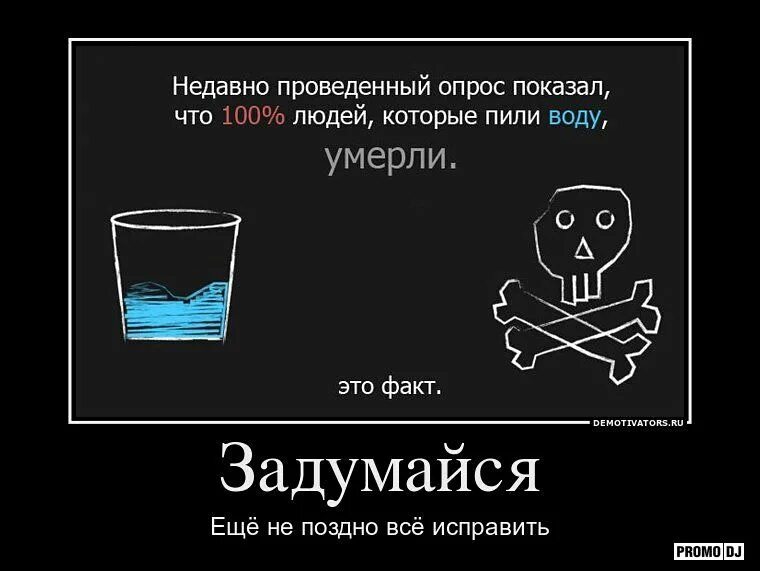 Недавно проведенный опрос показал, что 100% людей, которые пили воду, умерли.

это факт.

DEMOTIVATORS.RU

Задумайся

Ещё не поздно всё исправить

PROMO DJ